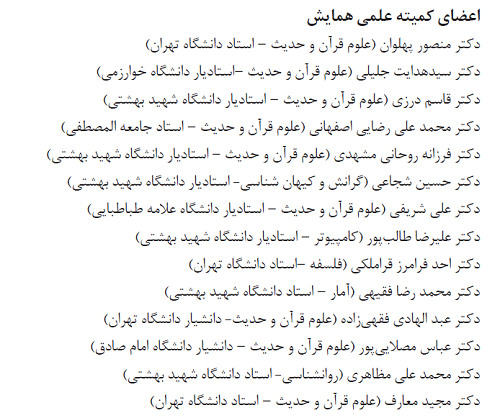 اعضای کمیته علمی همایش

دکتر منصور پهلوان (علوم قرآن و حدیث – استاد دانشگاه تهران)

دکتر سیدهدایت جلیلی (علوم قرآن و حدیث –استادیار دانشگاه خوارزمی)

دکتر قاسم درزی (علوم قرآن و حدیث – استادیار دانشگاه شهید بهشتی)

دکتر محمد علی رضایی اصفهانی (علوم قرآن و حدیث – استاد جامعه المصطفی)

دکتر فرزانه روحانی مشهدی (علوم قرآن و حدیث – استادیار دانشگاه شهید بهشتی)

دکتر حسین شجاعی (گرانش و کیهان شناسی- استادیار دانشگاه شهید بهشتی)

دکتر علی شریفی (علوم قرآن و حدیث – استادیار دانشگاه علامه طباطبایی)

دکتر علیرضا طالب‌پور (کامپیوتر – استادیار دانشگاه شهید بهشتی)

دکتر احد فرامرز قراملکی (فلسفه –استاد دانشگاه تهران)

دکتر محمد رضا فقیهی (آمار – استاد دانشگاه شهید بهشتی)

دکتر عبد الهادی فقهی‌زاده (علوم قرآن و حدیث- دانشیار دانشگاه تهران)

دکتر عباس مصلایی‌پور (علوم قرآن و حدیث – دانشیار دانشگاه امام صادق)

دکتر محمد علی مظاهری (روانشناسی- استاد دانشگاه شهید بهشتی)

دکتر مجید معارف (علوم قرآن و حدیث – استاد دانشگاه تهران)